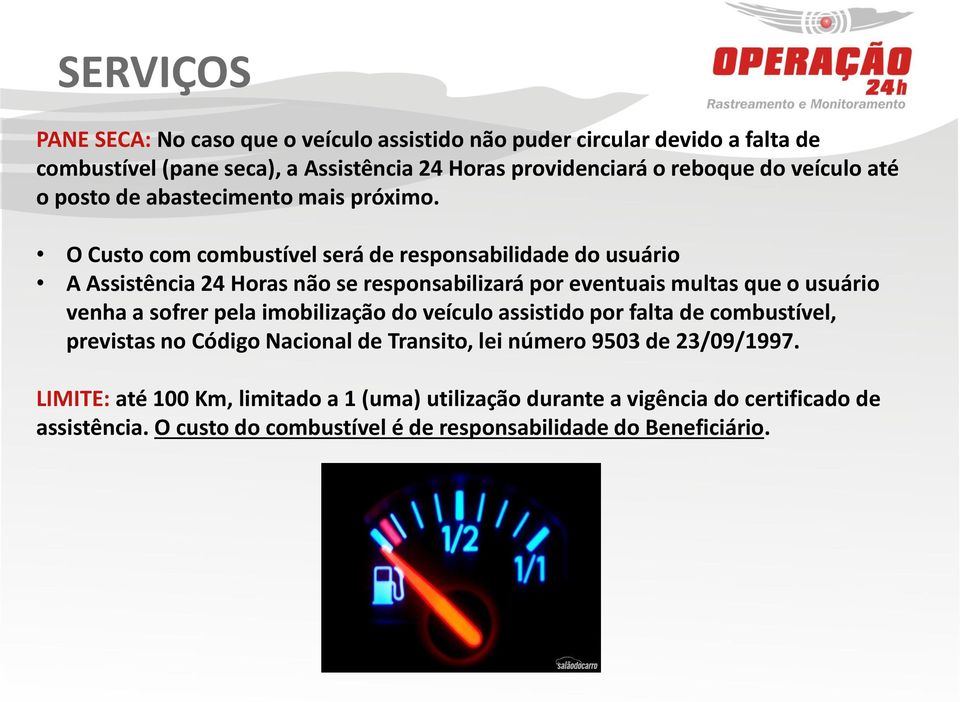 SERVIÇOS

OPERAÇÃO 24h
Rastreamento e Monitoramento

PANE SECA: No caso que o veículo assistido não puder circular devido a falta de combustível (pane seca), a Assistência 24 Horas providenciará o reboque do veículo até o posto de abastecimento mais próximo.

• O Custo com combustível será de responsabilidade do usuário
• A Assistência 24 Horas não se responsabilizará por eventuais multas que o usuário venha a sofrer pela imobilização do veículo assistido por falta de combustível, previstas no Código Nacional de Transito, lei número 9503 de 23/09/1997.

LIMITE: até 100 Km, limitado a 1 (uma) utilização durante a vigência do certificado de assistência. O custo do combustível é de responsabilidade do Beneficiário.

1/2
1/1
salãodocarro